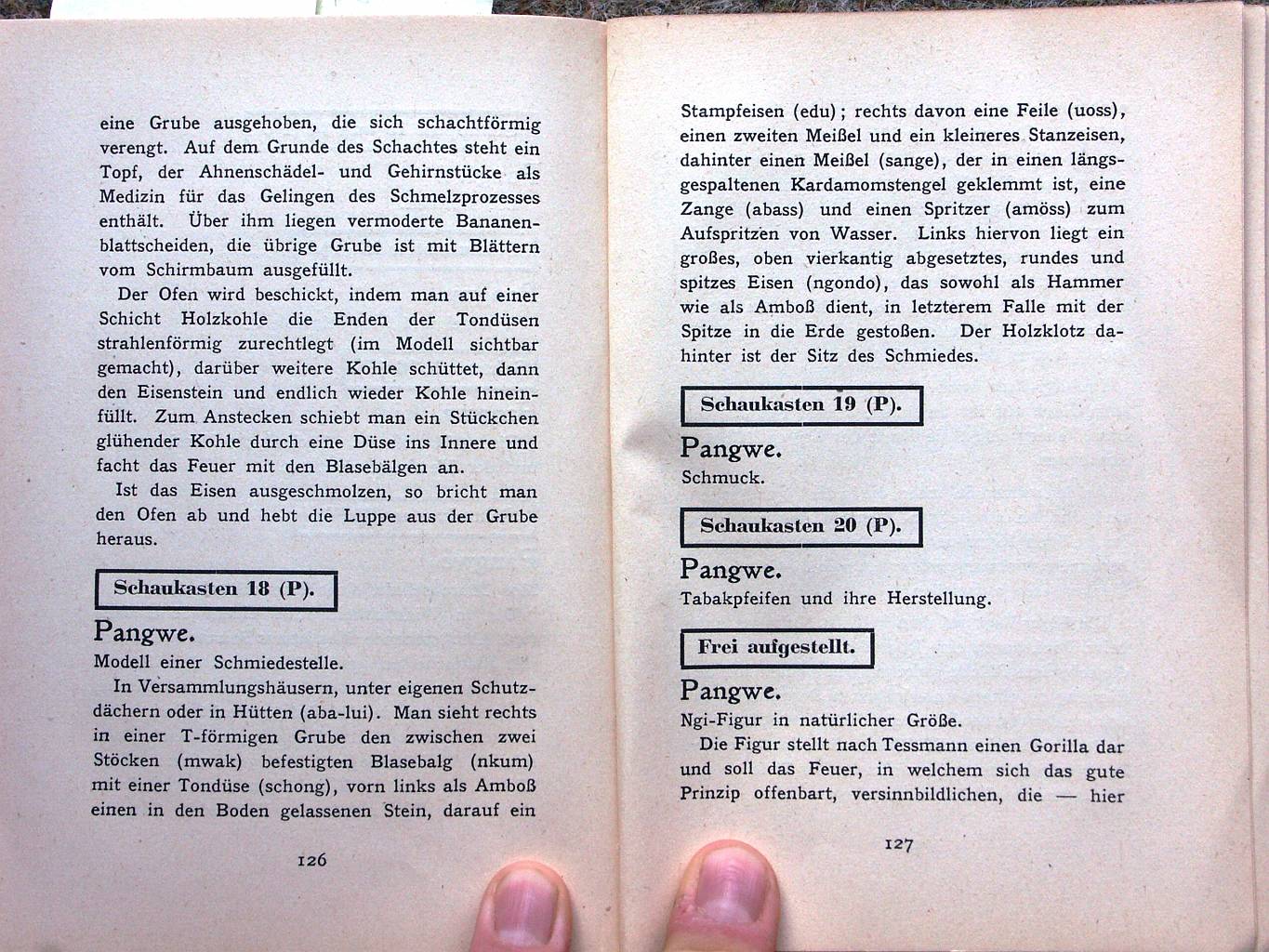 eine Grube ausgehoben, die sich schachtförmig verengt. Auf dem Grunde des Schachtes steht ein Topf, der Ahnenschädel- und Gehirnstücke als Medizin für das Gelingen des Schmelzprozesses enthält. Über ihm liegen vermoderte Bananenblattscheiden, die übrige Grube ist mit Blättern vom Schirmbaum ausgefüllt.

Der Ofen wird beschickt, indem man auf einer Schicht Holzkohle die Enden der Tondüsen strahlenförmig zurechtlegt (im Modell sichtbar gemacht), darüber weitere Kohle schüttet, dann den Eisenstein und endlich wieder Kohle hineinfüllt. Zum Anstecken schiebt man ein Stückchen glühender Kohle durch eine Düse ins Innere und facht das Feuer mit den Blasebälgen an.

Ist das Eisen ausgeschmolzen, so bricht man den Ofen ab und hebt die Luppe aus der Grube heraus.

Schaukasten 18 (P).

Pangwe.

Modell einer Schmiedestelle.

In Versammlungshäusern, unter eigenen Schutzdächern oder in Hütten (aba-lui). Man sieht rechts in einer T-förmigen Grube den zwischen zwei Stöcken (mwak) befestigten Blasebalg (nkum) mit einer Tondüse (schong), vorn links als Amboß einen in den Boden gelassenen Stein, darauf ein

126

Stampfeisen (edu); rechts davon eine Feile (uoss), einen zweiten Meißel und ein kleineres Stanzeisen, dahinter einen Meißel (sange), der in einen längsgespaltenen Kardamomstengel geklemmt ist, eine Zange (abass) und einen Spritzer (amöss) zum Aufspritzen von Wasser. Links hiervon liegt ein großes, oben vierkantig abgesetztes, rundes und spitzes Eisen (ngondo), das sowohl als Hammer wie als Amboß dient, in letzterem Falle mit der Spitze in die Erde gestoßen. Der Holzklotz dahinter ist der Sitz des Schmiedes.

Schaukasten 19 (P).

Pangwe.

Schmuck.

Schaukasten 20 (P).

Pangwe.

Tabakpfeifen und ihre Herstellung.

Frei aufgestellt.

Pangwe.

Ngi-Figur in natürlicher Größe.

Die Figur stellt nach Tessmann einen Gorilla dar und soll das Feuer, in welchem sich das gute Prinzip offenbart, versinnbildlichen, die — hier

127